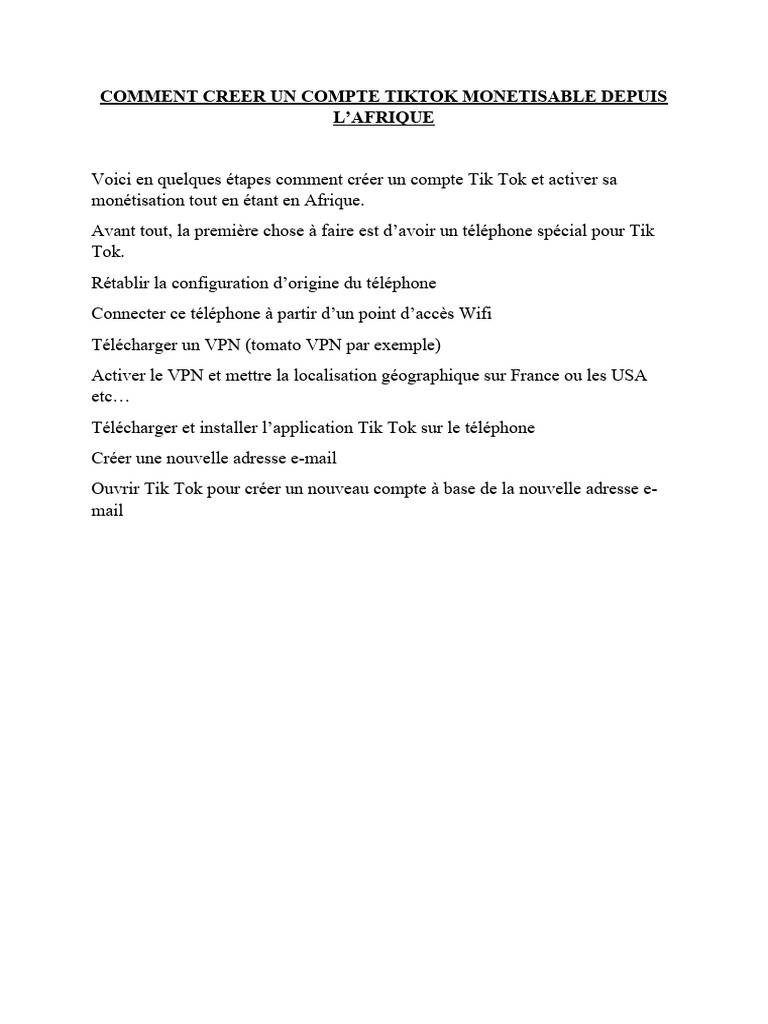 COMMENT CREER UN COMPTE TIKTOK MONETISABLE DEPUIS L'AFRIQUE

Voici en quelques étapes comment créer un compte Tik Tok et activer sa monétisation tout en étant en Afrique.

Avant tout, la première chose à faire est d'avoir un téléphone spécial pour Tik Tok.

Rétablir la configuration d'origine du téléphone

Connecter ce téléphone à partir d'un point d'accès Wifi

Télécharger un VPN (tomato VPN par exemple)

Activer le VPN et mettre la localisation géographique sur France ou les USA etc…

Télécharger et installer l'application Tik Tok sur le téléphone

Créer une nouvelle adresse e-mail

Ouvrir Tik Tok pour créer un nouveau compte à base de la nouvelle adresse e-mail